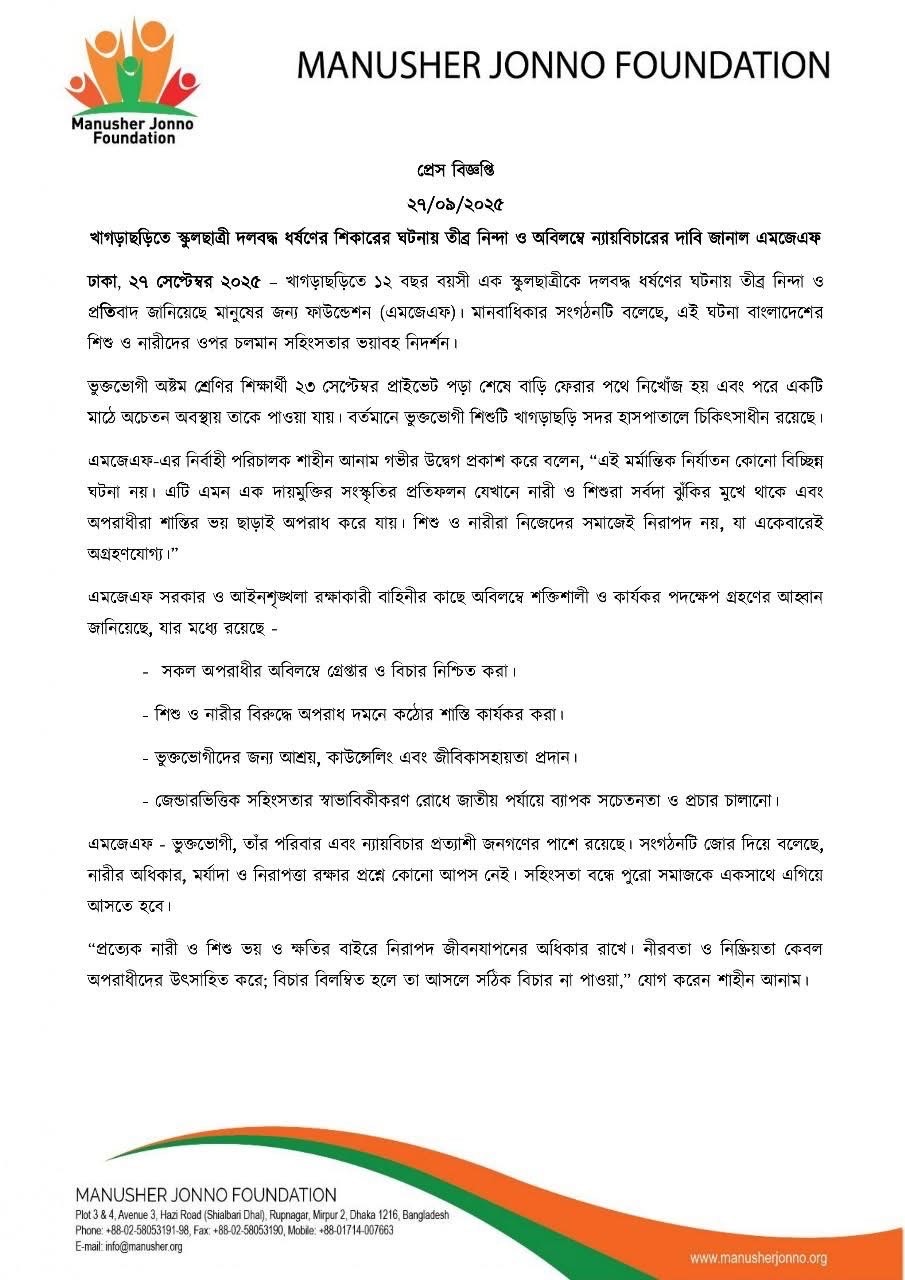 Manusher Jonno Foundation

MANUSHER JONNO FOUNDATION

প্রেস বিজ্ঞপ্তি

২৭/০৯/২০২৫

খাগড়াছড়িতে স্কুলছাত্রী দলবদ্ধ ধর্ষণের শিকারের ঘটনায় তীব্র নিন্দা ও অবিলম্বে ন্যায়বিচারের দাবি জানাল এমজেএফ

ঢাকা, ২৭ সেপ্টেম্বর ২০২৫ – খাগড়াছড়িতে ১২ বছর বয়সী এক স্কুলছাত্রীকে দলবদ্ধ ধর্ষণের ঘটনায় তীব্র নিন্দা ও প্রতিবাদ জানিয়েছে মানুষের জন্য ফাউন্ডেশন (এমজেএফ)। মানবাধিকার সংগঠনটি বলেছে, এই ঘটনা বাংলাদেশের শিশু ও নারীদের ওপর চলমান সহিংসতার ভয়াবহ নিদর্শন।

ভুক্তভোগী অষ্টম শ্রেণির শিক্ষার্থী ২৩ সেপ্টেম্বর প্রাইভেট পড়া শেষে বাড়ি ফেরার পথে নিখোঁজ হয় এবং পরে একটি মাঠে অচেতন অবস্থায় তাকে পাওয়া যায়। বর্তমানে ভুক্তভোগী শিশুটি খাগড়াছড়ি সদর হাসপাতালে চিকিৎসাধীন রয়েছে।

এমজেএফ-এর নির্বাহী পরিচালক শাহীন আনাম গভীর উদ্বেগ প্রকাশ করে বলেন, “এই মর্মান্তিক নির্যাতন কোনো বিচ্ছিন্ন ঘটনা নয়। এটি এমন এক দায়মুক্তির সংস্কৃতির প্রতিফলন যেখানে নারী ও শিশুরা সর্বদা ঝুঁকির মুখে থাকে এবং অপরাধীরা শাস্তির ভয় ছাড়াই অপরাধ করে যায়। শিশু ও নারীরা নিজেদের সমাজেই নিরাপদ নয়, যা একেবারেই অগ্রহণযোগ্য।”

এমজেএফ সরকার ও আইনশৃঙ্খলা রক্ষাকারী বাহিনীর কাছে অবিলম্বে শক্তিশালী ও কার্যকর পদক্ষেপ গ্রহণের আহ্বান জানিয়েছে, যার মধ্যে রয়েছে -

- সকল অপরাধীর অবিলম্বে গ্রেপ্তার ও বিচার নিশ্চিত করা।

- শিশু ও নারীর বিরুদ্ধে অপরাধ দমনে কঠোর শাস্তি কার্যকর করা।

- ভুক্তভোগীদের জন্য আশ্রয়, কাউন্সেলিং এবং জীবিকাসহায়তা প্রদান।

- জেন্ডারভিত্তিক সহিংসতার স্বাভাবিকীকরণ রোধে জাতীয় পর্যায়ে ব্যাপক সচেতনতা ও প্রচার চালানো।

এমজেএফ - ভুক্তভোগী, তাঁর পরিবার এবং ন্যায়বিচার প্রত্যাশী জনগণের পাশে রয়েছে। সংগঠনটি জোর দিয়ে বলেছে, নারীর অধিকার, মর্যাদা ও নিরাপত্তা রক্ষার প্রশ্নে কোনো আপস নেই। সহিংসতা বন্ধে পুরো সমাজকে একসাথে এগিয়ে আসতে হবে।

“প্রত্যেক নারী ও শিশু ভয় ও ক্ষতির বাইরে নিরাপদ জীবনযাপনের অধিকার রাখে। নীরবতা ও নিষ্ক্রিয়তা কেবল অপরাধীদের উৎসাহিত করে; বিচার বিলম্বিত হলে তা আসলে সঠিক বিচার না পাওয়া,” যোগ করেন শাহীন আনাম।

MANUSHER JONNO FOUNDATION
Plot 3 & 4, Avenue 3, Hazi Road (Shialbari Dhal), Rupnagar, Mirpur 2, Dhaka 1216, Bangladesh
Phone: +88-02-58053191-98, Fax: +88-02-58053190, Mobile: +88-01714-007663
E-mail: info@manusher.org

www.manusherjonno.org